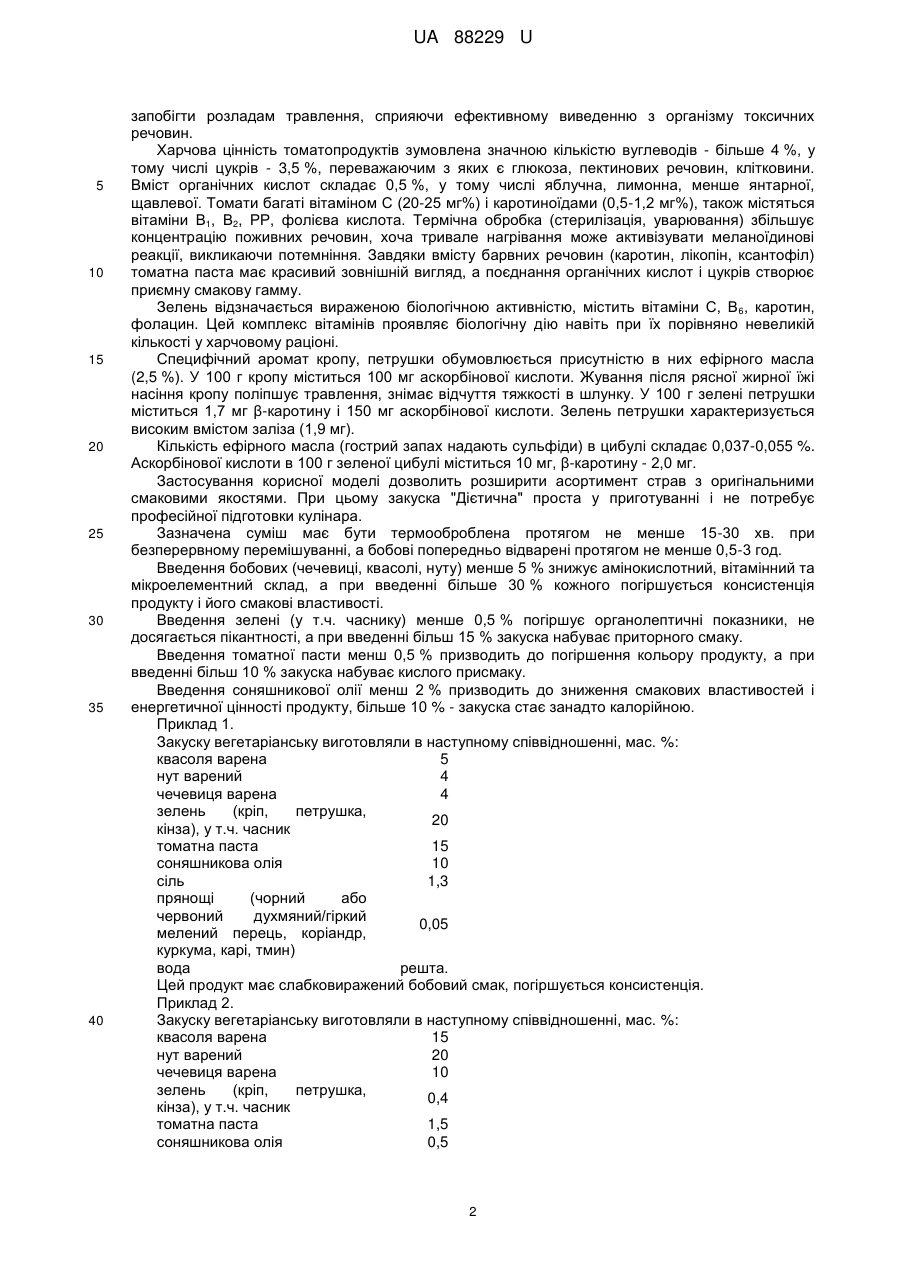 UA 88229 U

запобігти розладам травлення, сприяючи ефективному виведенню з організму токсичних речовин.

Харчова цінність томатопродуктів зумовлена значною кількістю вуглеводів - більше 4 %, у тому числі цукрів - 3,5 %, переважаючим з яких є глюкоза, пектинових речовин, клітковини.
5 Вміст органічних кислот складає 0,5 %, у тому числі яблучна, лимонна, менше янтарної, щавлевої. Томати багаті вітаміном С (20-25 мг%) і каротиноїдами (0,5-1,2 мг%), також містяться вітаміни $B_1$, $B_2$, РР, фолієва кислота. Термічна обробка (стерилізація, уварювання) збільшує концентрацію поживних речовин, хоча тривале нагрівання може активізувати меланоїдинові реакції, викликаючи потемніння. Завдяки вмісту барвних речовин (каротин, лікопін, ксантофіл)
10 томатна паста має красивий зовнішній вигляд, а поєднання органічних кислот і цукрів створює приємну смакову гамму.

Зелень відзначається вираженою біологічною активністю, містить вітаміни С, $B_6$, каротин, фолацин. Цей комплекс вітамінів проявляє біологічну дію навіть при їх порівняно невеликій кількості у харчовому раціоні.

15 Специфічний аромат кропу, петрушки обумовлюється присутністю в них ефірного масла (2,5 %). У 100 г кропу міститься 100 мг аскорбінової кислоти. Жування після рясної жирної їжі насіння кропу поліпшує травлення, знімає відчуття тяжкості в шлунку. У 100 г зелені петрушки міститься 1,7 мг β-каротину і 150 мг аскорбінової кислоти. Зелень петрушки характеризується високим вмістом заліза (1,9 мг).

20 Кількість ефірного масла (гострий запах надають сульфіди) в цибулі складає 0,037-0,055 %. Аскорбінової кислоти в 100 г зеленої цибулі міститься 10 мг, β-каротину - 2,0 мг.

Застосування корисної моделі дозволить розширити асортимент страв з оригінальними смаковими якостями. При цьому закуска "Дієтична" проста у приготуванні і не потребує професійної підготовки кулінара.

25 Зазначена суміш має бути термооброблена протягом не менше 15-30 хв. при безперервному перемішуванні, а бобові попередньо відварені протягом не менше 0,5-3 год.

Введення бобових (чечевиці, квасолі, нуту) менше 5 % знижує амінокислотний, вітамінний та мікроелементний склад, а при введенні більше 30 % кожного погіршується консистенція продукту і його смакові властивості.

30 Введення зелені (у т.ч. часнику) менше 0,5 % погіршує органолептичні показники, не досягається пікантності, а при введенні більш 15 % закуска набуває приторного смаку.

Введення томатної пасти менш 0,5 % призводить до погіршення кольору продукту, а при введенні більш 10 % закуска набуває кислого присмаку.

Введення соняшникової олії менш 2 % призводить до зниження смакових властивостей і
35 енергетичної цінності продукту, більше 10 % - закуска стає занадто калорійною.

Приклад 1.

Закуску вегетаріанську виготовляли в наступному співвідношенні, мас. %:

| | |
|---|---|
| квасоля варена | 5 |
| нут варений | 4 |
| чечевиця варена | 4 |
| зелень (кріп, петрушка, кінза), у т.ч. часник | 20 |
| томатна паста | 15 |
| соняшникова олія | 10 |
| сіль | 1,3 |
| прянощі (чорний або червоний духмяний/гіркий мелений перець, коріандр, куркума, карі, тмин) | 0,05 |
| вода | решта. |

Цей продукт має слабковиражений бобовий смак, погіршується консистенція.

Приклад 2.

40 Закуску вегетаріанську виготовляли в наступному співвідношенні, мас. %:

| | |
|---|---|
| квасоля варена | 15 |
| нут варений | 20 |
| чечевиця варена | 10 |
| зелень (кріп, петрушка, кінза), у т.ч. часник | 0,4 |
| томатна паста | 1,5 |
| соняшникова олія | 0,5 |

2